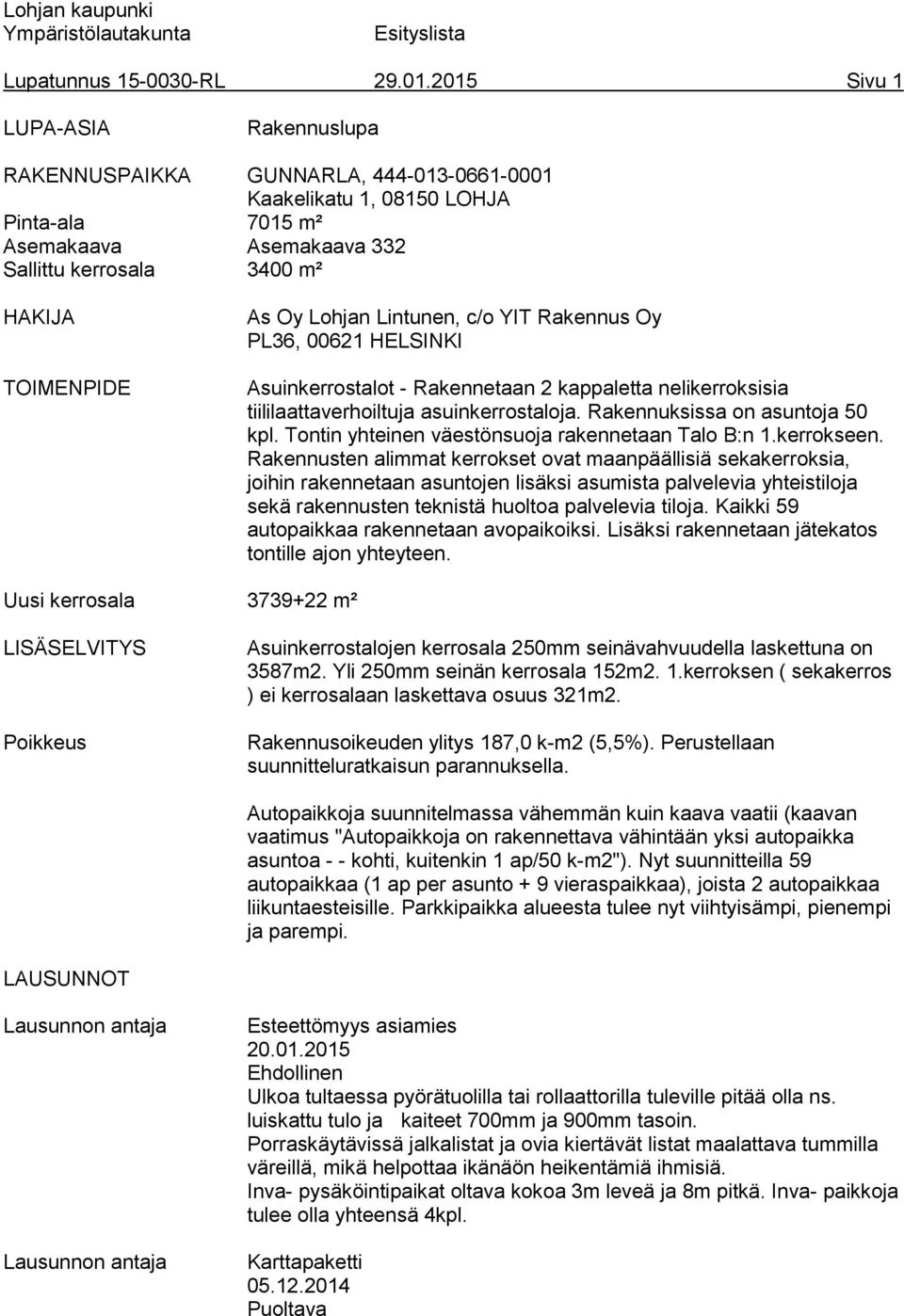 Lohjan kaupunki
Ympäristölautakunta Esityslista

Lupatunnus 15-0030-RL 29.01.2015 Sivu 1

LUPA-ASIA Rakennuslupa

RAKENNUSPAIKKA GUNNARLA, 444-013-0661-0001
Kaakelikatu 1, 08150 LOHJA
Pinta-ala 7015 m²
Asemakaava Asemakaava 332
Sallittu kerrosala 3400 m²

HAKIJA As Oy Lohjan Lintunen, c/o YIT Rakennus Oy
PL36, 00621 HELSINKI

TOIMENPIDE Asuinkerrostalot - Rakennetaan 2 kappaletta nelikerroksisia tiililaattaverhoiltuja asuinkerrostaloja. Rakennuksissa on asuntoja 50 kpl. Tontin yhteinen väestönsuoja rakennetaan Talo B:n 1.kerrokseen. Rakennusten alimmat kerrokset ovat maanpäällisiä sekakerroksia, joihin rakennetaan asuntojen lisäksi asumista palvelevia yhteistiloja sekä rakennusten teknistä huoltoa palvelevia tiloja. Kaikki 59 autopaikkaa rakennetaan avopaikoiksi. Lisäksi rakennetaan jätekatos tontille ajon yhteyteen.

Uusi kerrosala 3739+22 m²

LISÄSELVITYS Asuinkerrostalojen kerrosala 250mm seinävahvuudella laskettuna on 3587m2. Yli 250mm seinän kerrosala 152m2. 1.kerroksen ( sekakerros ) ei kerrosalaan laskettava osuus 321m2.

Poikkeus Rakennusoikeuden ylitys 187,0 k-m2 (5,5%). Perustellaan suunnitteluratkaisun parannuksella.

Autopaikkoja suunnitelmassa vähemmän kuin kaava vaatii (kaavan vaatimus "Autopaikkoja on rakennettava vähintään yksi autopaikka asuntoa - - kohti, kuitenkin 1 ap/50 k-m2"). Nyt suunnitteilla 59 autopaikkaa (1 ap per asunto + 9 vieraspaikkaa), joista 2 autopaikkaa liikuntaesteisille. Parkkipaikka alueesta tulee nyt viihtyisämpi, pienempi ja parempi.

LAUSUNNOT

Lausunnon antaja Esteettömyys asiamies
20.01.2015
Ehdollinen
Ulkoa tultaessa pyörätuolilla tai rollaattorilla tuleville pitää olla ns. luiskattu tulo ja kaiteet 700mm ja 900mm tasoin.
Porraskäytävissä jalkalistat ja ovia kiertävät listat maalattava tummilla väreillä, mikä helpottaa ikänäön heikentämiä ihmisiä.
Inva- pysäköintipaikat oltava kokoa 3m leveä ja 8m pitkä. Inva- paikkoja tulee olla yhteensä 4kpl.

Lausunnon antaja Karttapaketti
05.12.2014
Puoltava